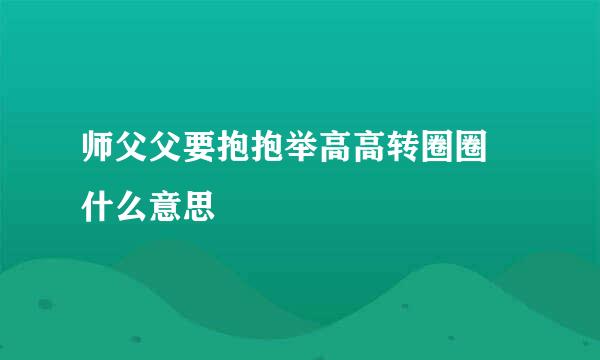 师父父要抱抱举高高转圈圈什么意思